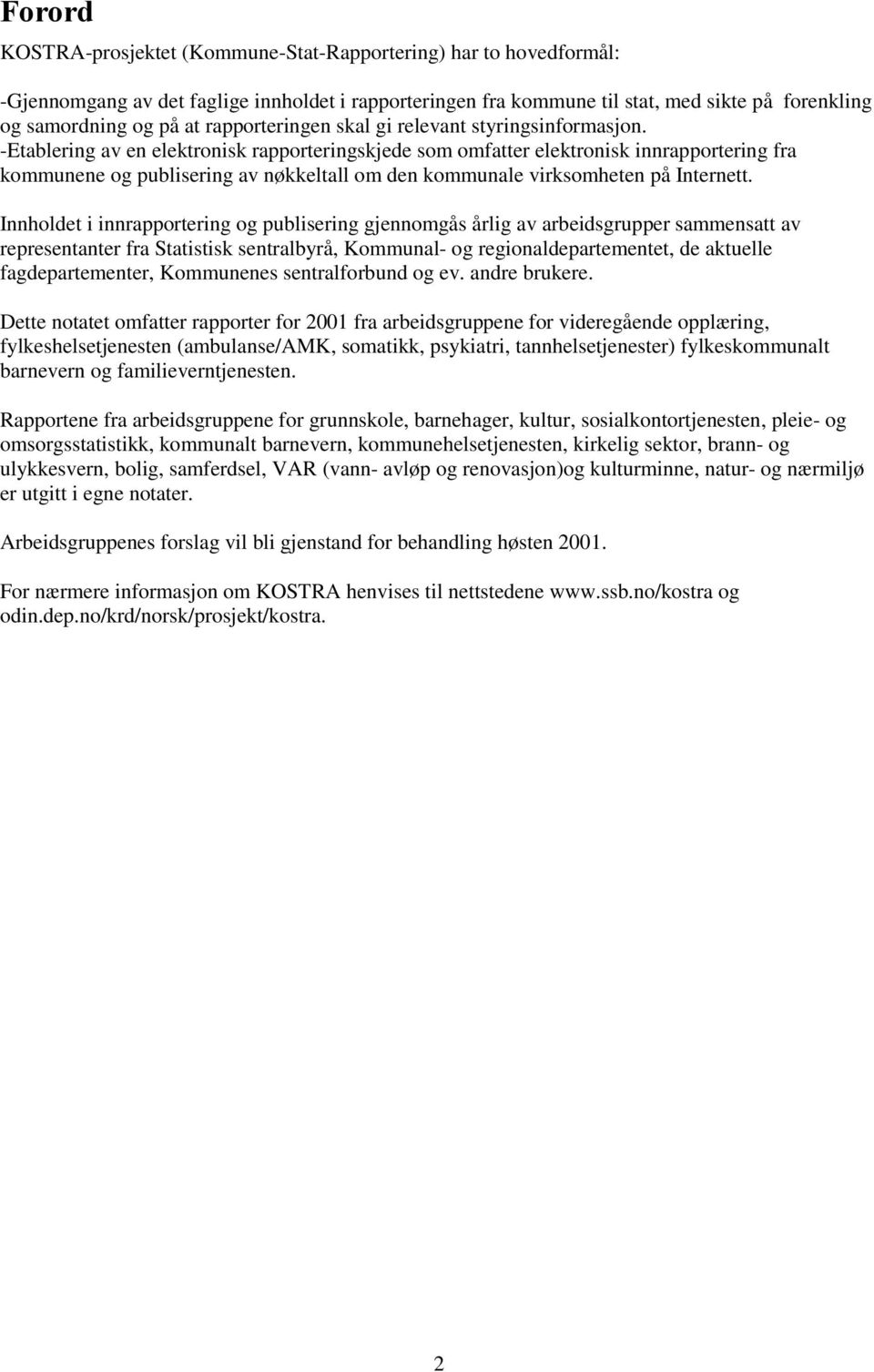 Forord

KOSTRA-prosjektet (Kommune-Stat-Rapportering) har to hovedformål:

-Gjennomgang av det faglige innholdet i rapporteringen fra kommune til stat, med sikte på forenkling og samordning og på at rapporteringen skal gi relevant styringsinformasjon.
-Etablering av en elektronisk rapporteringskjede som omfatter elektronisk innrapportering fra kommunene og publisering av nøkkeltall om den kommunale virksomheten på Internett.

Innholdet i innrapportering og publisering gjennomgås årlig av arbeidsgrupper sammensatt av representanter fra Statistisk sentralbyrå, Kommunal- og regionaldepartementet, de aktuelle fagdepartementer, Kommunenes sentralforbund og ev. andre brukere.

Dette notatet omfatter rapporter for 2001 fra arbeidsgruppene for videregående opplæring, fylkeshelsetjenesten (ambulanse/AMK, somatikk, psykiatri, tannhelsetjenester) fylkeskommunalt barnevern og familieverntjenesten.

Rapportene fra arbeidsgruppene for grunnskole, barnehager, kultur, sosialkontortjenesten, pleie- og omsorgsstatistikk, kommunalt barnevern, kommunehelsetjenesten, kirkelig sektor, brann- og ulykkesvern, bolig, samferdsel, VAR (vann- avløp og renovasjon)og kulturminne, natur- og nærmiljø er utgitt i egne notater.

Arbeidsgruppenes forslag vil bli gjenstand for behandling høsten 2001.

For nærmere informasjon om KOSTRA henvises til nettstedene www.ssb.no/kostra og odin.dep.no/krd/norsk/prosjekt/kostra.

2